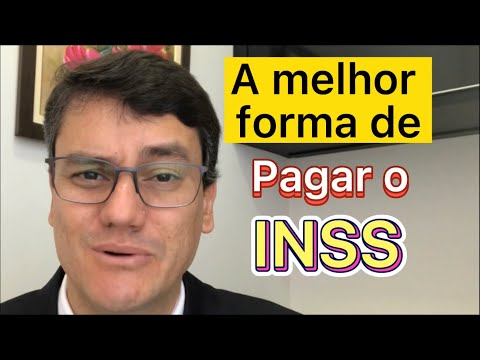 A melhor forma de

Pagar o

INSS